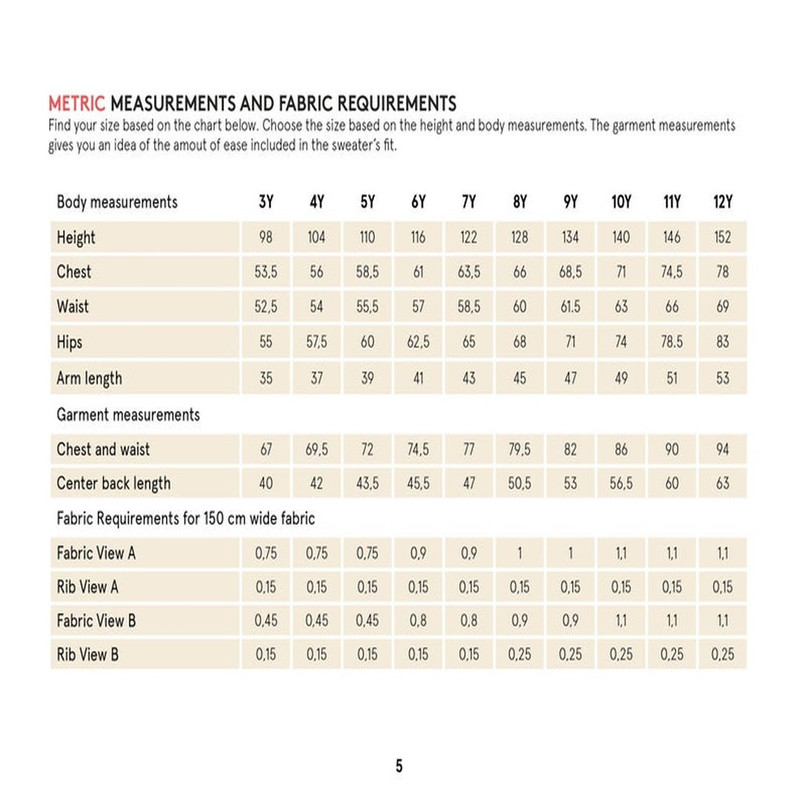 METRIC MEASUREMENTS AND FABRIC REQUIREMENTS
Find your size based on the chart below. Choose the size based on the height and body measurements. The garment measurements gives you an idea of the amout of ease included in the sweater's fit.

| Body measurements | 3Y | 4Y | 5Y | 6Y | 7Y | 8Y | 9Y | 10Y | 11Y | 12Y |
|---|---|---|---|---|---|---|---|---|---|---|
| Height | 98 | 104 | 110 | 116 | 122 | 128 | 134 | 140 | 146 | 152 |
| Chest | 53,5 | 56 | 58,5 | 61 | 63,5 | 66 | 68,5 | 71 | 74,5 | 78 |
| Waist | 52,5 | 54 | 55,5 | 57 | 58,5 | 60 | 61.5 | 63 | 66 | 69 |
| Hips | 55 | 57,5 | 60 | 62,5 | 65 | 68 | 71 | 74 | 78.5 | 83 |
| Arm length | 35 | 37 | 39 | 41 | 43 | 45 | 47 | 49 | 51 | 53 |
| Garment measurements | | | | | | | | | | |
| Chest and waist | 67 | 69,5 | 72 | 74,5 | 77 | 79,5 | 82 | 86 | 90 | 94 |
| Center back length | 40 | 42 | 43,5 | 45,5 | 47 | 50,5 | 53 | 56,5 | 60 | 63 |
| Fabric Requirements for 150 cm wide fabric | | | | | | | | | | |
| Fabric View A | 0,75 | 0,75 | 0,75 | 0,9 | 0,9 | 1 | 1 | 1,1 | 1,1 | 1,1 |
| Rib View A | 0,15 | 0,15 | 0,15 | 0,15 | 0,15 | 0,15 | 0,15 | 0,15 | 0,15 | 0,15 |
| Fabric View B | 0,45 | 0,45 | 0,45 | 0,8 | 0,8 | 0,9 | 0,9 | 1,1 | 1,1 | 1,1 |
| Rib View B | 0,15 | 0,15 | 0,15 | 0,15 | 0,15 | 0,25 | 0,25 | 0,25 | 0,25 | 0,25 |

5